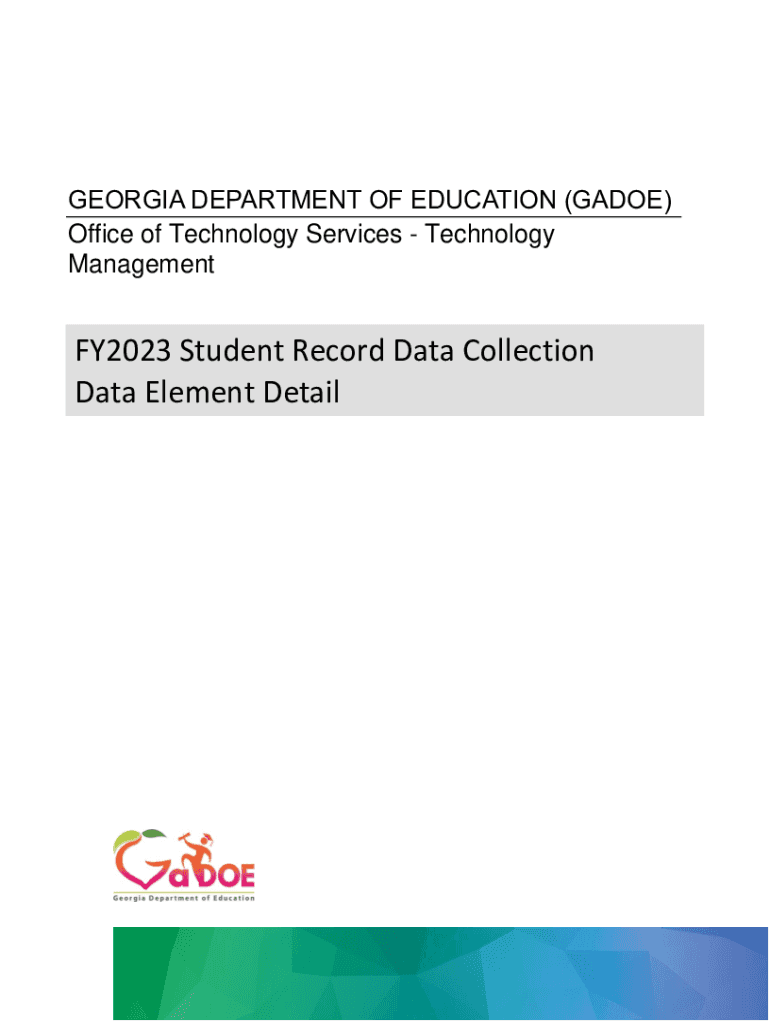 GEORGIA DEPARTMENT OF EDUCATION (GADOE)
Office of Technology Services - Technology Management

FY2023 Student Record Data Collection
Data Element Detail

GaDOE
Georgia Department of Education